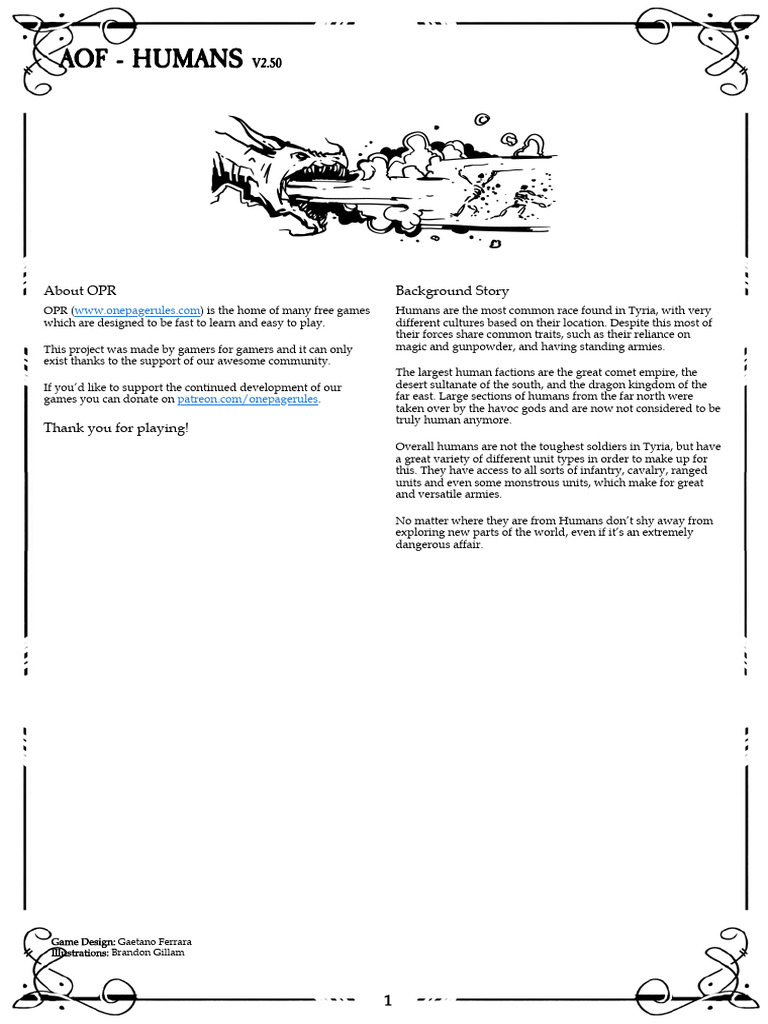 AOF - HUMANS V2.50

About OPR

OPR (www.onepagerules.com) is the home of many free games which are designed to be fast to learn and easy to play.

This project was made by gamers for gamers and it can only exist thanks to the support of our awesome community.

If you'd like to support the continued development of our games you can donate on patreon.com/onepagerules.

Thank you for playing!

Background Story

Humans are the most common race found in Tyria, with very different cultures based on their location. Despite this most of their forces share common traits, such as their reliance on magic and gunpowder, and having standing armies.

The largest human factions are the great comet empire, the desert sultanate of the south, and the dragon kingdom of the far east. Large sections of humans from the far north were taken over by the havoc gods and are now not considered to be truly human anymore.

Overall humans are not the toughest soldiers in Tyria, but have a great variety of different unit types in order to make up for this. They have access to all sorts of infantry, cavalry, ranged units and even some monstrous units, which make for great and versatile armies.

No matter where they are from Humans don't shy away from exploring new parts of the world, even if it's an extremely dangerous affair.

Game Design: Gaetano Ferrara
Illustrations: Brandon Gillam

1